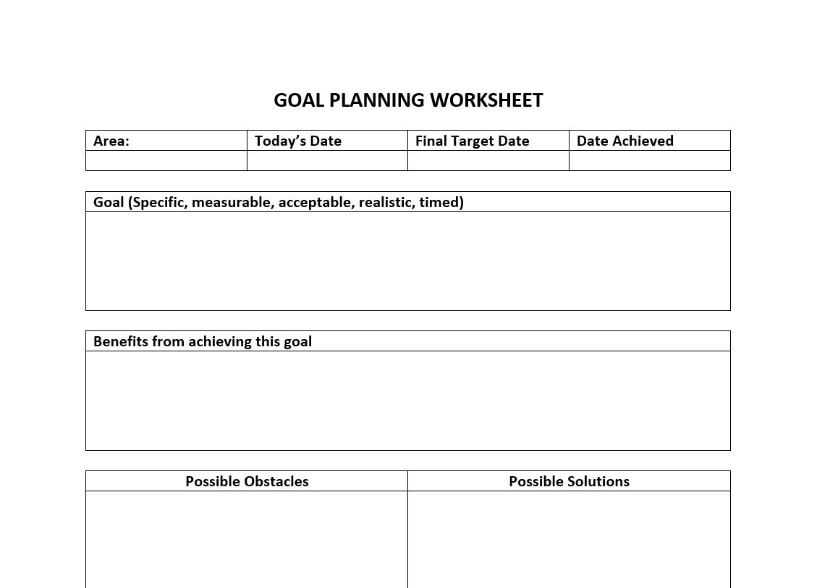 GOAL PLANNING WORKSHEET

| Area: | Today's Date | Final Target Date | Date Achieved |
|---|---|---|---|
| | | | |

| Goal (Specific, measurable, acceptable, realistic, timed) |
|---|
| |

| Benefits from achieving this goal |
|---|
| |

| Possible Obstacles | Possible Solutions |
|---|---|
| | |